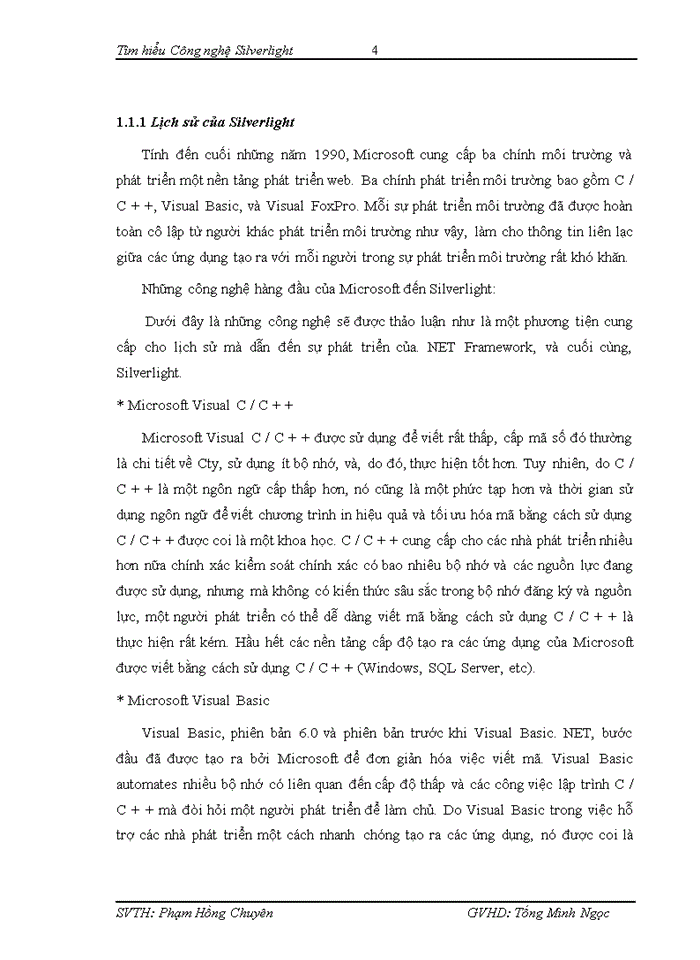 Tìm hiểu Công nghệ Silverlight 4

1.1.1 Lịch sử của Silverlight

Tính đến cuối những năm 1990, Microsoft cung cấp ba chính môi trường và phát triển một nền tảng phát triển web. Ba chính phát triển môi trường bao gồm C / C + +, Visual Basic, và Visual FoxPro. Mỗi sự phát triển môi trường đã được hoàn toàn cô lập từ người khác phát triển môi trường như vậy, làm cho thông tin liên lạc giữa các ứng dụng tạo ra với mỗi người trong sự phát triển môi trường rất khó khăn.

Những công nghệ hàng đầu của Microsoft đến Silverlight:

Dưới đây là những công nghệ sẽ được thảo luận như là một phương tiện cung cấp cho lịch sử mà dẫn đến sự phát triển của. NET Framework, và cuối cùng, Silverlight.

* Microsoft Visual C / C + +

Microsoft Visual C / C + + được sử dụng để viết rất thấp, cấp mã số đó thường là chi tiết về Cty, sử dụng ít bộ nhớ, và, do đó, thực hiện tốt hơn. Tuy nhiên, do C / C + + là một ngôn ngữ cấp thấp hơn, nó cũng là một phức tạp hơn và thời gian sử dụng ngôn ngữ để viết chương trình in hiệu quả và tối ưu hóa mã bằng cách sử dụng C / C + + được coi là một khoa học. C / C + + cung cấp cho các nhà phát triển nhiều hơn nữa chính xác kiểm soát chính xác có bao nhiêu bộ nhớ và các nguồn lực đang được sử dụng, nhưng mà không có kiến thức sâu sắc trong bộ nhớ đăng ký và nguồn lực, một người phát triển có thể dễ dàng viết mã bằng cách sử dụng C / C + + là thực hiện rất kém. Hầu hết các nền tảng cấp độ tạo ra các ứng dụng của Microsoft được viết bằng cách sử dụng C / C + + (Windows, SQL Server, etc).

* Microsoft Visual Basic

Visual Basic, phiên bản 6.0 và phiên bản trước khi Visual Basic. NET, bước đầu đã được tạo ra bởi Microsoft để đơn giản hóa việc viết mã. Visual Basic automates nhiều bộ nhớ có liên quan đến cấp độ thấp và các công việc lập trình C / C + + mà đòi hỏi một người phát triển để làm chủ. Do Visual Basic trong việc hỗ trợ các nhà phát triển một cách nhanh chóng tạo ra các ứng dụng, nó được coi là

SVTH: Phạm Hồng Chuyên GVHD: Tống Minh Ngọc